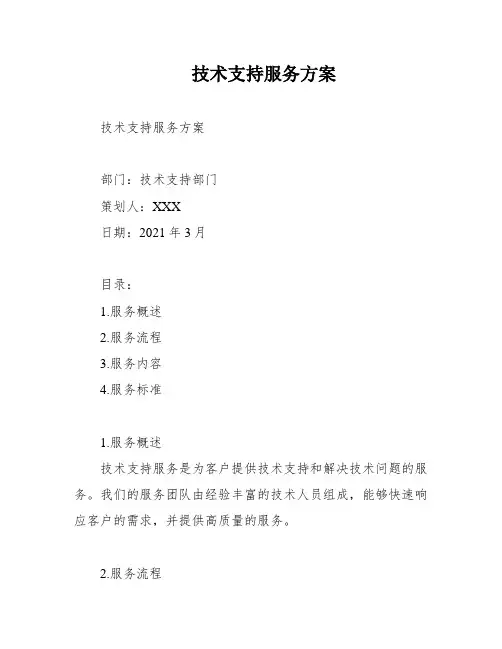 技术支持服务方案

技术支持服务方案

部门：技术支持部门

策划人：XXX

日期：2021 年 3 月

目录：

1.服务概述

2.服务流程

3.服务内容

4.服务标准

1.服务概述

技术支持服务是为客户提供技术支持和解决技术问题的服务。我们的服务团队由经验丰富的技术人员组成，能够快速响应客户的需求，并提供高质量的服务。

2.服务流程